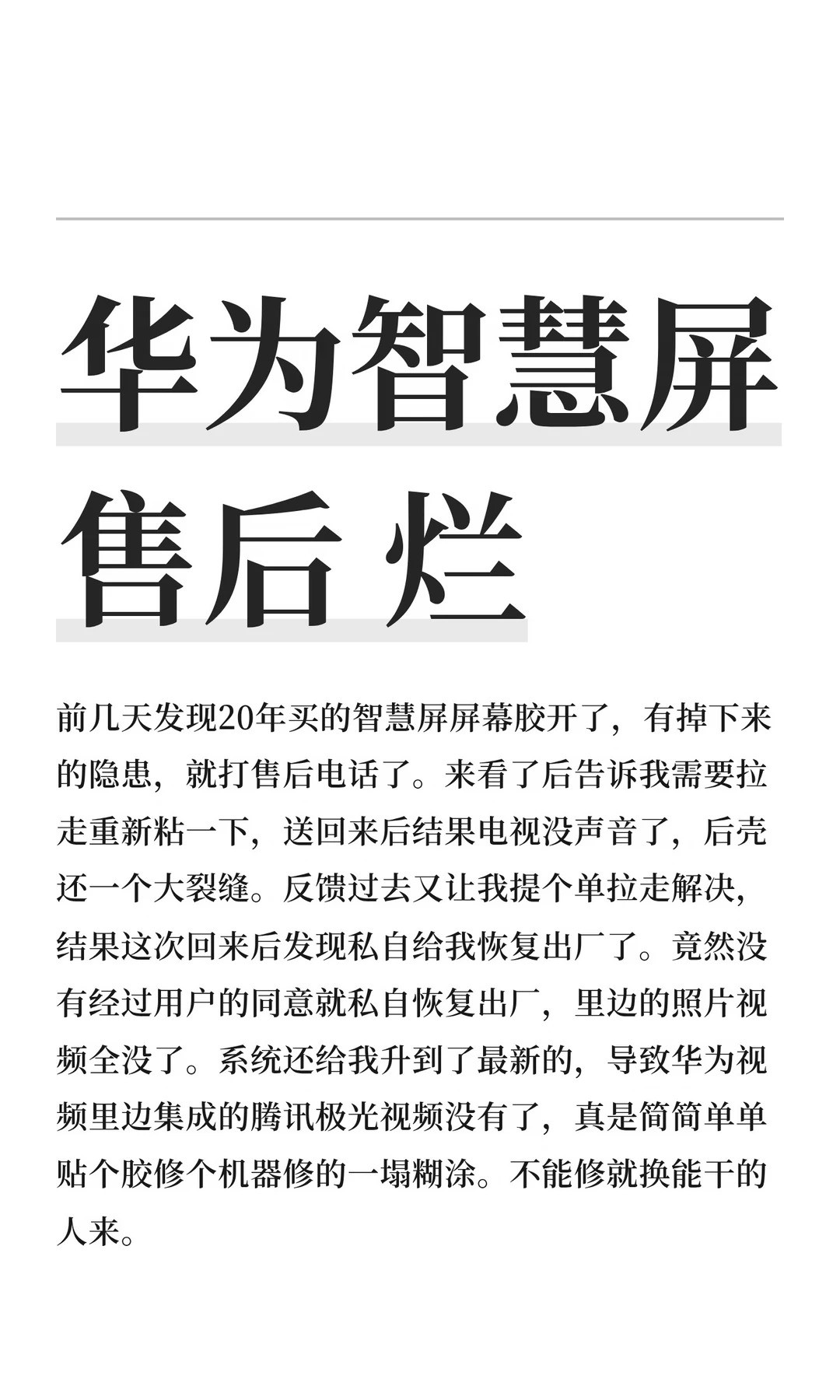 华为智慧屏售后 烂

前几天发现20年买的智慧屏屏幕胶开了，有掉下来的隐患，就打售后电话了。来看了后告诉我需要拉走重新粘一下，送回来后结果电视没声音了，后壳还一个大裂缝。反馈过去又让我提个单拉走解决，结果这次回来后发现私自给我恢复出厂了。竟然没有经过用户的同意就私自恢复出厂，里边的照片视频全没了。系统还给我升到了最新的，导致华为视频里边集成的腾讯极光视频没有了，真是简简单单贴个胶修个机器修的一塌糊涂。不能修就换能干的人来。